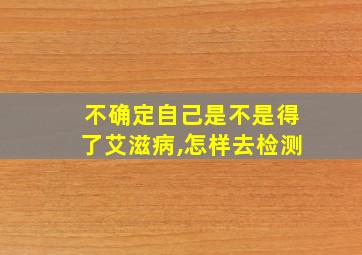 不确定自己是不是得了艾滋病,怎样去检测